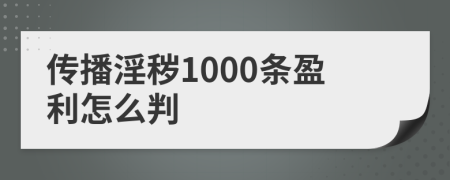 传播淫秽1000条盈利怎么判